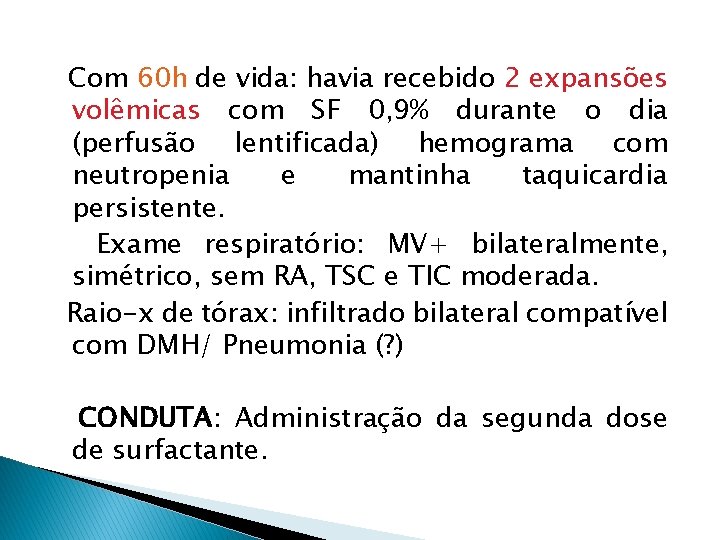 Com 60h de vida: havia recebido 2 expansões volêmicas com SF 0,9% durante o dia (perfusão lentificada) hemograma com neutropenia e mantinha taquicardia persistente.

Exame respiratório: MV+ bilateralmente, simétrico, sem RA, TSC e TIC moderada.

Raio-x de tórax: infiltrado bilateral compatível com DMH/ Pneumonia (?)

CONDUTA: Administração da segunda dose de surfactante.